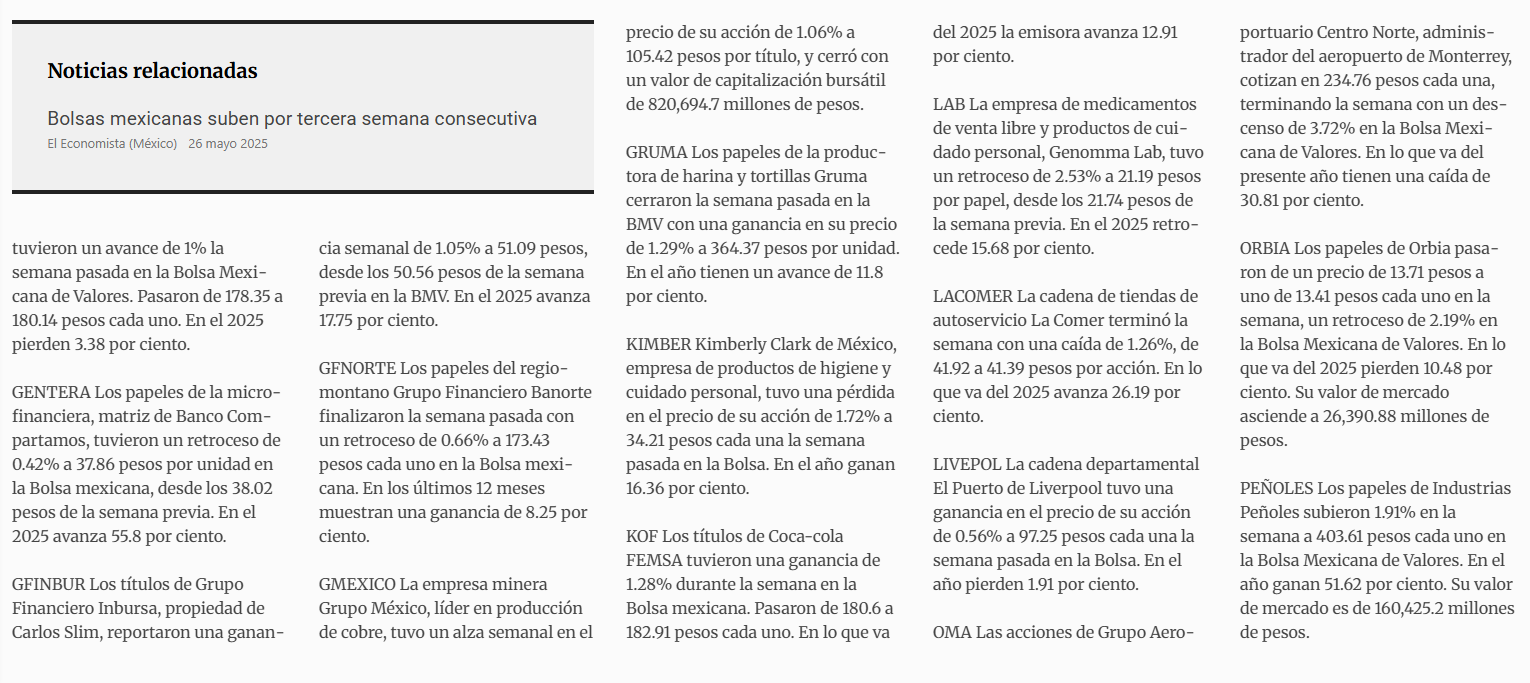 Noticias relacionadas

Bolsas mexicanas suben por tercera semana consecutiva
El Economista (México) 26 mayo 2025

tuvieron un avance de 1% la semana pasada en la Bolsa Mexicana de Valores. Pasaron de 178.35 a 180.14 pesos cada uno. En el 2025 pierden 3.38 por ciento.

GENTERA Los papeles de la microfinanciera, matriz de Banco Compartamos, tuvieron un retroceso de 0.42% a 37.86 pesos por unidad en la Bolsa mexicana, desde los 38.02 pesos de la semana previa. En el 2025 avanza 55.8 por ciento.

GFINBUR Los títulos de Grupo Financiero Inbursa, propiedad de Carlos Slim, reportaron una ganancia semanal de 1.05% a 51.09 pesos, desde los 50.56 pesos de la semana previa en la BMV. En el 2025 avanza 17.75 por ciento.

GFNORTE Los papeles del regiomontano Grupo Financiero Banorte finalizaron la semana pasada con un retroceso de 0.66% a 173.43 pesos cada uno en la Bolsa mexicana. En los últimos 12 meses muestran una ganancia de 8.25 por ciento.

GMEXICO La empresa minera Grupo México, líder en producción de cobre, tuvo un alza semanal en el precio de su acción de 1.06% a 105.42 pesos por título, y cerró con un valor de capitalización bursátil de 820,694.7 millones de pesos.

GRUMA Los papeles de la productora de harina y tortillas Gruma cerraron la semana pasada en la BMV con una ganancia en su precio de 1.29% a 364.37 pesos por unidad. En el año tienen un avance de 11.8 por ciento.

KIMBER Kimberly Clark de México, empresa de productos de higiene y cuidado personal, tuvo una pérdida en el precio de su acción de 1.72% a 34.21 pesos cada una la semana pasada en la Bolsa. En el año ganan 16.36 por ciento.

KOF Los títulos de Coca-cola FEMSA tuvieron una ganancia de 1.28% durante la semana en la Bolsa mexicana. Pasaron de 180.6 a 182.91 pesos cada uno. En lo que va del 2025 la emisora avanza 12.91 por ciento.

LAB La empresa de medicamentos de venta libre y productos de cuidado personal, Genomma Lab, tuvo un retroceso de 2.53% a 21.19 pesos por papel, desde los 21.74 pesos de la semana previa. En el 2025 retrocede 15.68 por ciento.

LACOMER La cadena de tiendas de autoservicio La Comer terminó la semana con una caída de 1.26%, de 41.92 a 41.39 pesos por acción. En lo que va del 2025 avanza 26.19 por ciento.

LIVEPOL La cadena departamental El Puerto de Liverpool tuvo una ganancia en el precio de su acción de 0.56% a 97.25 pesos cada una la semana pasada en la Bolsa. En el año pierden 1.91 por ciento.

OMA Las acciones de Grupo Aeroportuario Centro Norte, administrador del aeropuerto de Monterrey, cotizan en 234.76 pesos cada una, terminando la semana con un descenso de 3.72% en la Bolsa Mexicana de Valores. En lo que va del presente año tienen una caída de 30.81 por ciento.

ORBIA Los papeles de Orbia pasaron de un precio de 13.71 pesos a uno de 13.41 pesos cada uno en la semana, un retroceso de 2.19% en la Bolsa Mexicana de Valores. En lo que va del 2025 pierden 10.48 por ciento. Su valor de mercado asciende a 26,390.88 millones de pesos.

PEÑOLES Los papeles de Industrias Peñoles subieron 1.91% en la semana a 403.61 pesos cada uno en la Bolsa Mexicana de Valores. En el año ganan 51.62 por ciento. Su valor de mercado es de 160,425.2 millones de pesos.